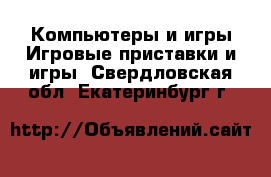 Компьютеры и игры Игровые приставки и игры  Свердловская обл  Екатеринбург г 

http://Объявлений.сайт